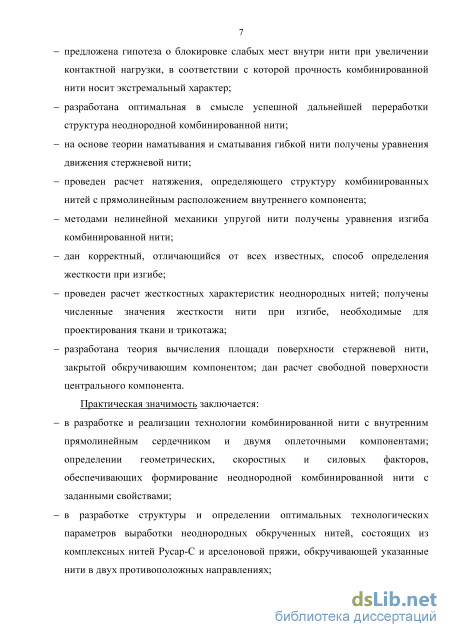 7

– предложена гипотеза о блокировке слабых мест внутри нити при увеличении контактной нагрузки, в соответствии с которой прочность комбинированной нити носит экстремальный характер;

– разработана оптимальная в смысле успешной дальнейшей переработки структура неоднородной комбинированной нити;

– на основе теории наматывания и сматывания гибкой нити получены уравнения движения стержневой нити;

– проведен расчет натяжения, определяющего структуру комбинированных нитей с прямолинейным расположением внутреннего компонента;

– методами нелинейной механики упругой нити получены уравнения изгиба комбинированной нити;

– дан корректный, отличающийся от всех известных, способ определения жесткости при изгибе;

– проведен расчет жесткостных характеристик неоднородных нитей; получены численные значения жесткости нити при изгибе, необходимые для проектирования ткани и трикотажа;

– разработана теория вычисления площади поверхности стержневой нити, закрытой обкручивающим компонентом; дан расчет свободной поверхности центрального компонента.

Практическая значимость заключается:

– в разработке и реализации технологии комбинированной нити с внутренним прямолинейным сердечником и двумя оплеточными компонентами; определении геометрических, скоростных и силовых факторов, обеспечивающих формирование неоднородной комбинированной нити с заданными свойствами;

– в разработке структуры и определении оптимальных технологических параметров выработки неоднородных обкрученных нитей, состоящих из комплексных нитей Русар-С и арселоновой пряжи, обкручивающей указанные нити в двух противоположных направлениях;

dsLib.net
библиотека диссертаций